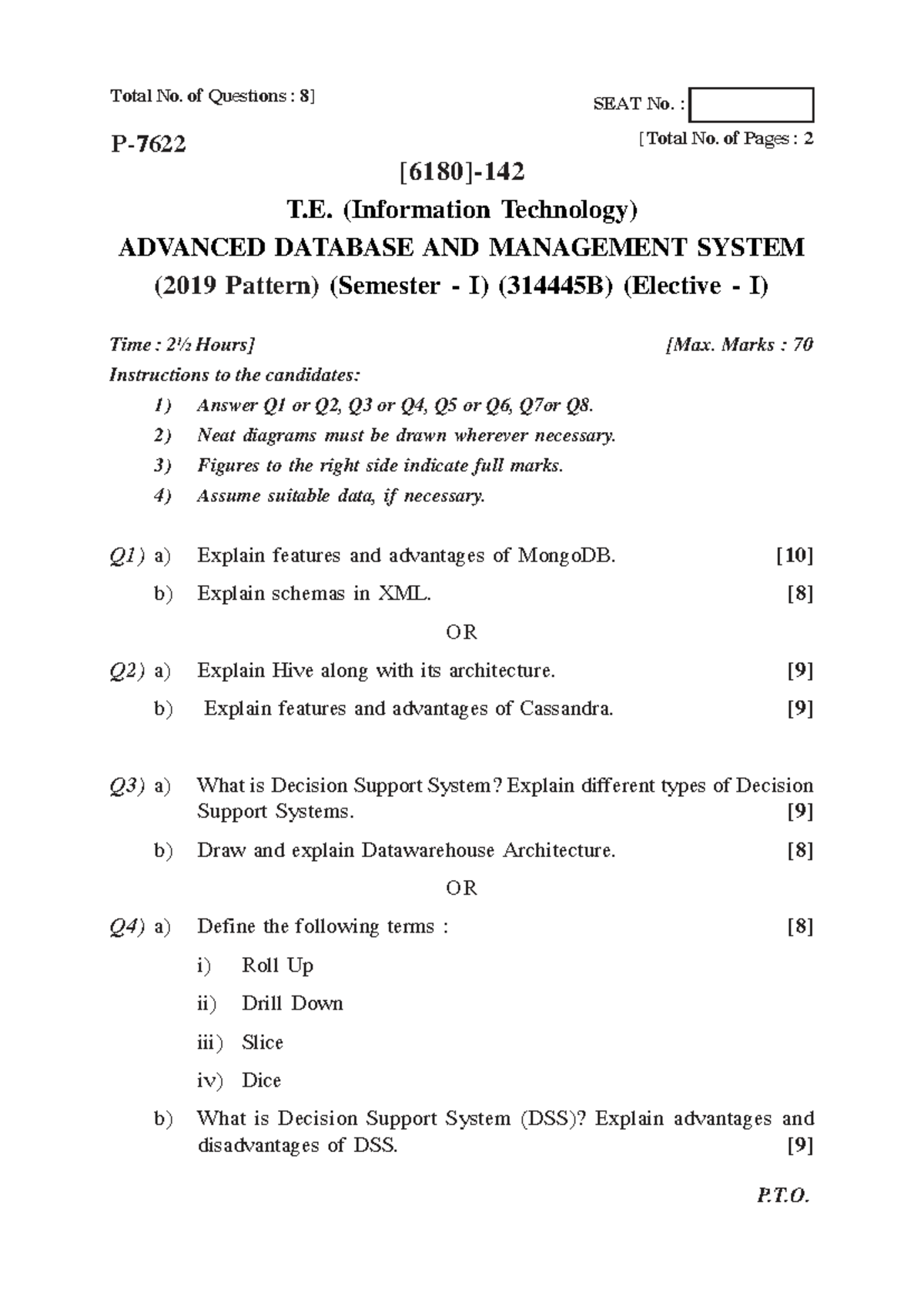 Total No. of Questions : 8]

SEAT No. :

P-7622

[Total No. of Pages : 2

[6180]-142

T.E. (Information Technology)

ADVANCED DATABASE AND MANAGEMENT SYSTEM

(2019 Pattern) (Semester - I) (314445B) (Elective - I)

Time : 2½ Hours]

[Max. Marks : 70

Instructions to the candidates:

1) Answer Q1 or Q2, Q3 or Q4, Q5 or Q6, Q7or Q8.

2) Neat diagrams must be drawn wherever necessary.

3) Figures to the right side indicate full marks.

4) Assume suitable data, if necessary.

Q1) a) Explain features and advantages of MongoDB. [10]

b) Explain schemas in XML. [8]

OR

Q2) a) Explain Hive along with its architecture. [9]

b) Explain features and advantages of Cassandra. [9]

Q3) a) What is Decision Support System? Explain different types of Decision Support Systems. [9]

b) Draw and explain Datawarehouse Architecture. [8]

OR

Q4) a) Define the following terms : [8]

i) Roll Up

ii) Drill Down

iii) Slice

iv) Dice

b) What is Decision Support System (DSS)? Explain advantages and disadvantages of DSS. [9]

P.T.O.